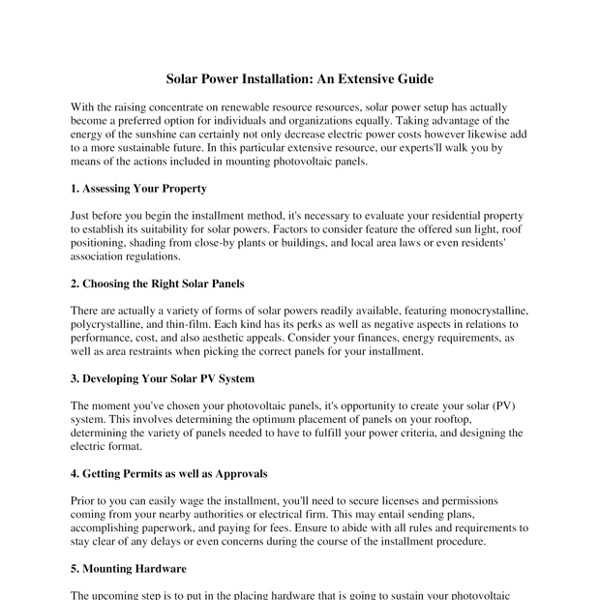 Solar Power Installation: An Extensive Guide

With the raising concentrate on renewable resource resources, solar power setup has actually become a preferred option for individuals and organizations equally. Taking advantage of the energy of the sunshine can certainly not only decrease electric power costs however likewise add to a more sustainable future. In this particular extensive resource, our experts'll walk you by means of the actions included in mounting photovoltaic panels.

1. Assessing Your Property

Just before you begin the installment method, it's necessary to evaluate your residential property to establish its suitability for solar powers. Factors to consider feature the offered sun light, roof positioning, shading from close-by plants or buildings, and local area laws or even residents' association regulations.

2. Choosing the Right Solar Panels

There are actually a variety of forms of solar powers readily available, featuring monocrystalline, polycrystalline, and thin-film. Each kind has its perks as well as negative aspects in relations to performance, cost, and also aesthetic appeals. Consider your finances, energy requirements, as well as area restraints when picking the correct panels for your installment.

3. Developing Your Solar PV System

The moment you've chosen your photovoltaic panels, it's opportunity to create your solar (PV) system. This involves determining the optimum placement of panels on your rooftop, determining the variety of panels needed to have to fulfill your power criteria, and designing the electric format.

4. Getting Permits as well as Approvals

Prior to you can easily wage the installment, you'll need to secure licenses and permissions coming from your nearby authorities or electrical firm. This may entail sending plans, accomplishing paperwork, and paying for fees. Ensure to abide with all rules and requirements to stay clear of any delays or even concerns during the course of the installment procedure.

5. Mounting Hardware

The upcoming step is to put in the placing hardware that is going to sustain your photovoltaic